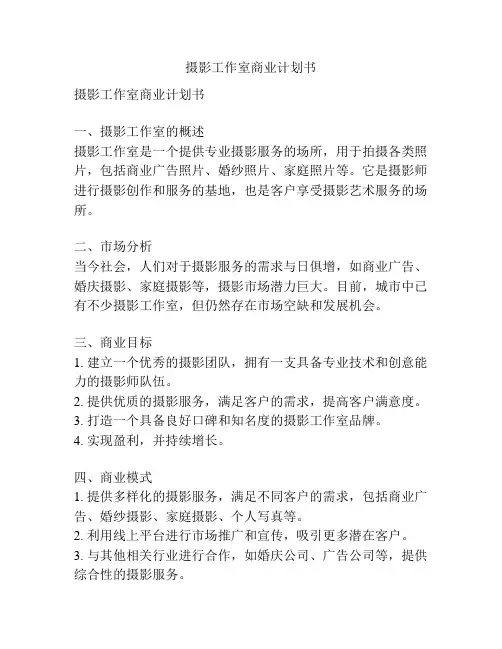 摄影工作室商业计划书

摄影工作室商业计划书

一、摄影工作室的概述
摄影工作室是一个提供专业摄影服务的场所，用于拍摄各类照片，包括商业广告照片、婚纱照片、家庭照片等。它是摄影师进行摄影创作和服务的基地，也是客户享受摄影艺术服务的场所。

二、市场分析
当今社会，人们对于摄影服务的需求与日俱增，如商业广告、婚庆摄影、家庭摄影等，摄影市场潜力巨大。目前，城市中已有不少摄影工作室，但仍然存在市场空缺和发展机会。

三、商业目标
1. 建立一个优秀的摄影团队，拥有一支具备专业技术和创意能力的摄影师队伍。
2. 提供优质的摄影服务，满足客户的需求，提高客户满意度。
3. 打造一个具备良好口碑和知名度的摄影工作室品牌。
4. 实现盈利，并持续增长。

四、商业模式
1. 提供多样化的摄影服务，满足不同客户的需求，包括商业广告、婚纱摄影、家庭摄影、个人写真等。
2. 利用线上平台进行市场推广和宣传，吸引更多潜在客户。
3. 与其他相关行业进行合作，如婚庆公司、广告公司等，提供综合性的摄影服务。